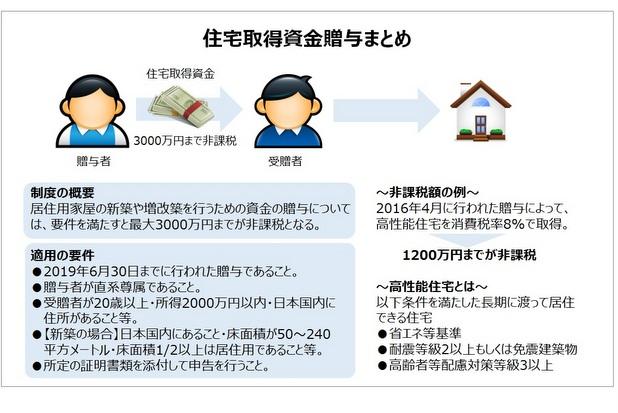 住宅取得資金贈与まとめ

住宅取得資金

3000万円まで非課税

贈与者

受贈者

制度の概要
居住用家屋の新築や増改築を行うための資金の贈与については、要件を満たすと最大3000万円までが非課税となる。

適用の要件
●2019年6月30日までに行われた贈与であること。
●贈与者が直系尊属であること。
●受贈者が20歳以上・所得2000万円以内・日本国内に住所があること等。
●【新築の場合】日本国内にあること・床面積が50～240平方メートル・床面積1/2以上は居住用であること等。
●所定の証明書類を添付して申告を行うこと。

～非課税額の例～
2016年4月に行われた贈与によって、高性能住宅を消費税率8%で取得。

1200万円までが非課税

～高性能住宅とは～
以下条件を満たした長期に渡って居住できる住宅
●省エネ等基準
●耐震等級2以上もしくは免震建築物
●高齢者等配慮対策等級3以上